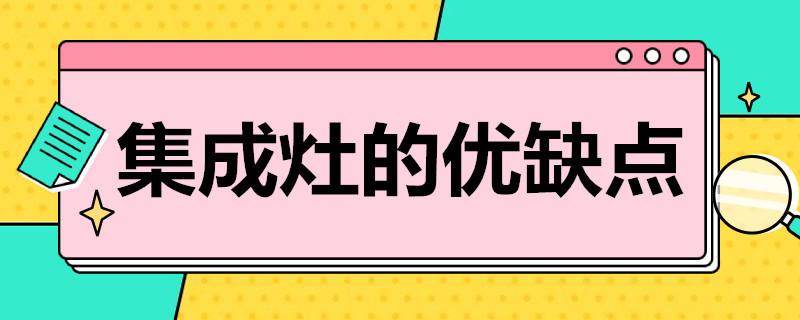 集成灶的优缺点